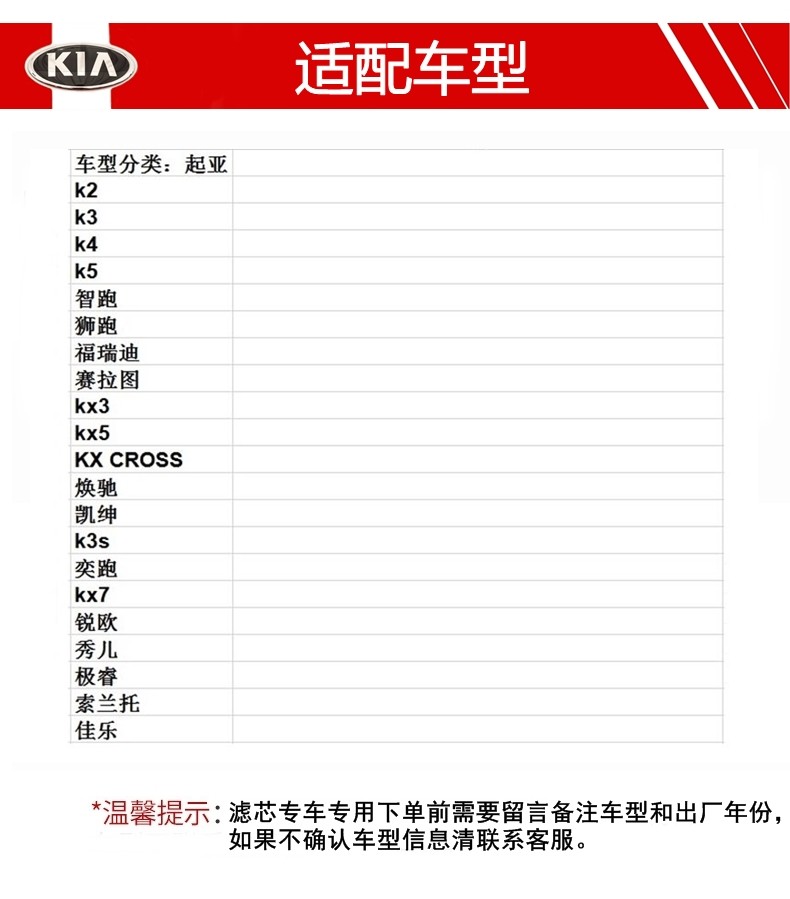 KIA

适配车型

| 车型分类：起亚 | |
|---|---|
| k2 | |
| k3 | |
| k4 | |
| k5 | |
| 智跑 | |
| 狮跑 | |
| 福瑞迪 | |
| 赛拉图 | |
| kx3 | |
| kx5 | |
| KX CROSS | |
| 焕驰 | |
| 凯绅 | |
| k3s | |
| 奕跑 | |
| kx7 | |
| 锐欧 | |
| 秀儿 | |
| 极睿 | |
| 索兰托 | |
| 佳乐 | |

*温馨提示：滤芯专车专用下单前需要留言备注车型和出厂年份，如果不确认车型信息清联系客服。